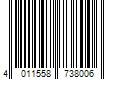 4 011558 738006